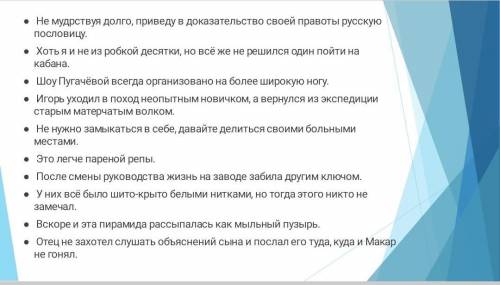 ● Не мудрствуя долго, приведу в доказательство своей правоты русскую пословицу.

● Хоть я и не из робкой десятки, но всё же не решился один пойти на кабана.

● Шоу Пугачёвой всегда организовано на более широкую ногу.

● Игорь уходил в поход неопытным новичком, а вернулся из экспедиции старым матерчатым волком.

● Не нужно замыкаться в себе, давайте делиться своими больными местами.

● Это легче пареной репы.

● После смены руководства жизнь на заводе забила другим ключом.

● У них всё было шито-крыто белыми нитками, но тогда этого никто не замечал.

● Вскоре и эта пирамида рассыпалась как мыльный пузырь.

● Отец не захотел слушать объяснений сына и послал его туда, куда и Макар не гонял.